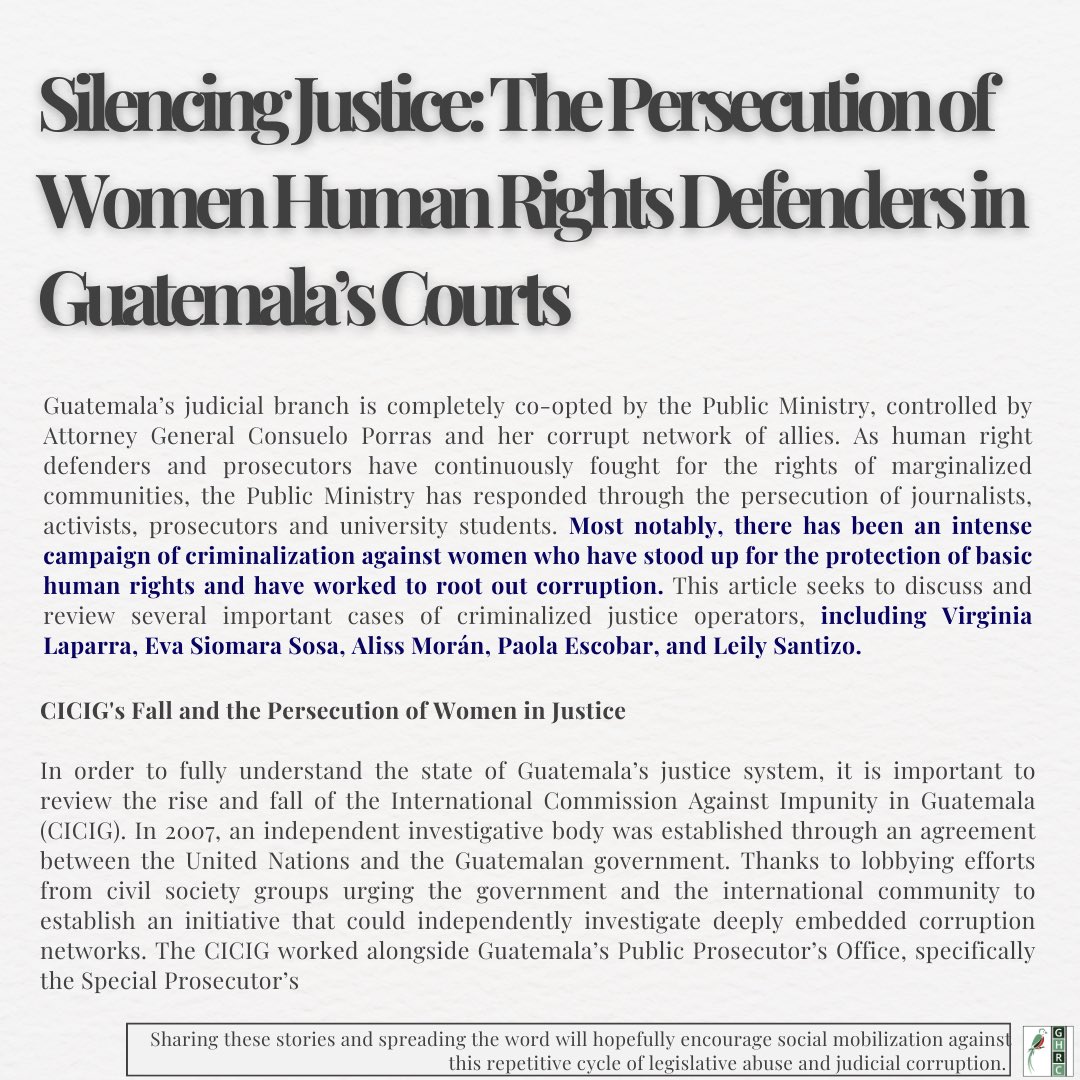 Silencing Justice: The Persecution of Women Human Rights Defenders in Guatemala's Courts

Guatemala's judicial branch is completely co-opted by the Public Ministry, controlled by Attorney General Consuelo Porras and her corrupt network of allies. As human right defenders and prosecutors have continuously fought for the rights of marginalized communities, the Public Ministry has responded through the persecution of journalists, activists, prosecutors and university students. Most notably, there has been an intense campaign of criminalization against women who have stood up for the protection of basic human rights and have worked to root out corruption. This article seeks to discuss and review several important cases of criminalized justice operators, including Virginia Laparra, Eva Siomara Sosa, Aliss Morán, Paola Escobar, and Leily Santizo.

CICIG's Fall and the Persecution of Women in Justice

In order to fully understand the state of Guatemala's justice system, it is important to review the rise and fall of the International Commission Against Impunity in Guatemala (CICIG). In 2007, an independent investigative body was established through an agreement between the United Nations and the Guatemalan government. Thanks to lobbying efforts from civil society groups urging the government and the international community to establish an initiative that could independently investigate deeply embedded corruption networks. The CICIG worked alongside Guatemala's Public Prosecutor's Office, specifically the Special Prosecutor's

Sharing these stories and spreading the word will hopefully encourage social mobilization against this repetitive cycle of legislative abuse and judicial corruption.

GHRC